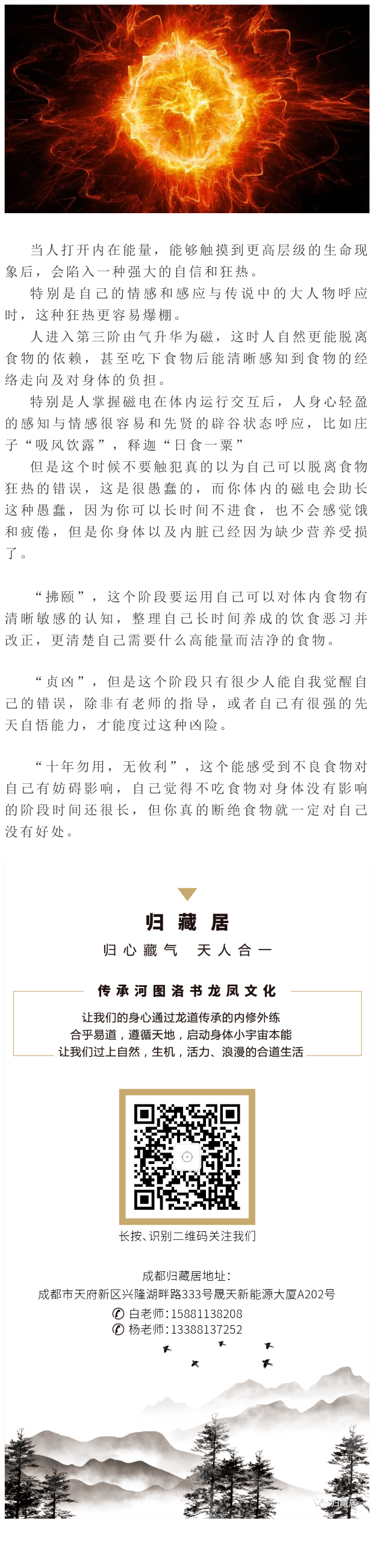 当人打开内在能量，能够触摸到更高层级的生命现象后，会陷入一种强大的自信和狂热。

特别是自己的情感和感应与传说中的大人物呼应时，这种狂热更容易爆棚。

人进入第三阶由气升华为磁，这时人自然更能脱离食物的依赖，甚至吃下食物后能清晰感知到食物的经络走向及对身体的负担。

特别是人掌握磁电在体内运行交互后，人身心轻盈的感知与情感很容易和先贤的辟谷状态呼应，比如庄子“吸风饮露”，释迦“日食一粟”

但是这个时候不要触犯真的以为自己可以脱离食物狂热的错误，这是很愚蠢的，而你体内的磁电会助长这种愚蠢，因为你可以长时间不进食，也不会感觉饿和疲倦，但是你身体以及内脏已经因为缺少营养受损了。

“拂颐”，这个阶段要运用自己可以对体内食物有清晰敏感的认知，整理自己长时间养成的饮食恶习并改正，更清楚自己需要什么高能量而洁净的食物。

“贞凶”，但是这个阶段只有很少人能自我觉醒自己的错误，除非有老师的指导，或者自己有很强的先天自悟能力，才能度过这种凶险。

“十年勿用，无攸利”，这个能感受到不良食物对自己有妨碍影响，自己觉得不吃食物对身体没有影响的阶段时间还很长，但你真的断绝食物就一定对自己没有好处。

归藏居

归心藏气　天人合一

传承河图洛书龙凤文化

让我们的身心通过龙道传承的内修外练
合乎易道，遵循天地，启动身体小宇宙本能
让我们过上自然，生机，活力、浪漫的合道生活

长按、识别二维码关注我们

成都归藏居地址：
成都市天府新区兴隆湖畔路333号晟天新能源大厦A202号
白老师：15881138208
杨老师：13388137252

归藏居